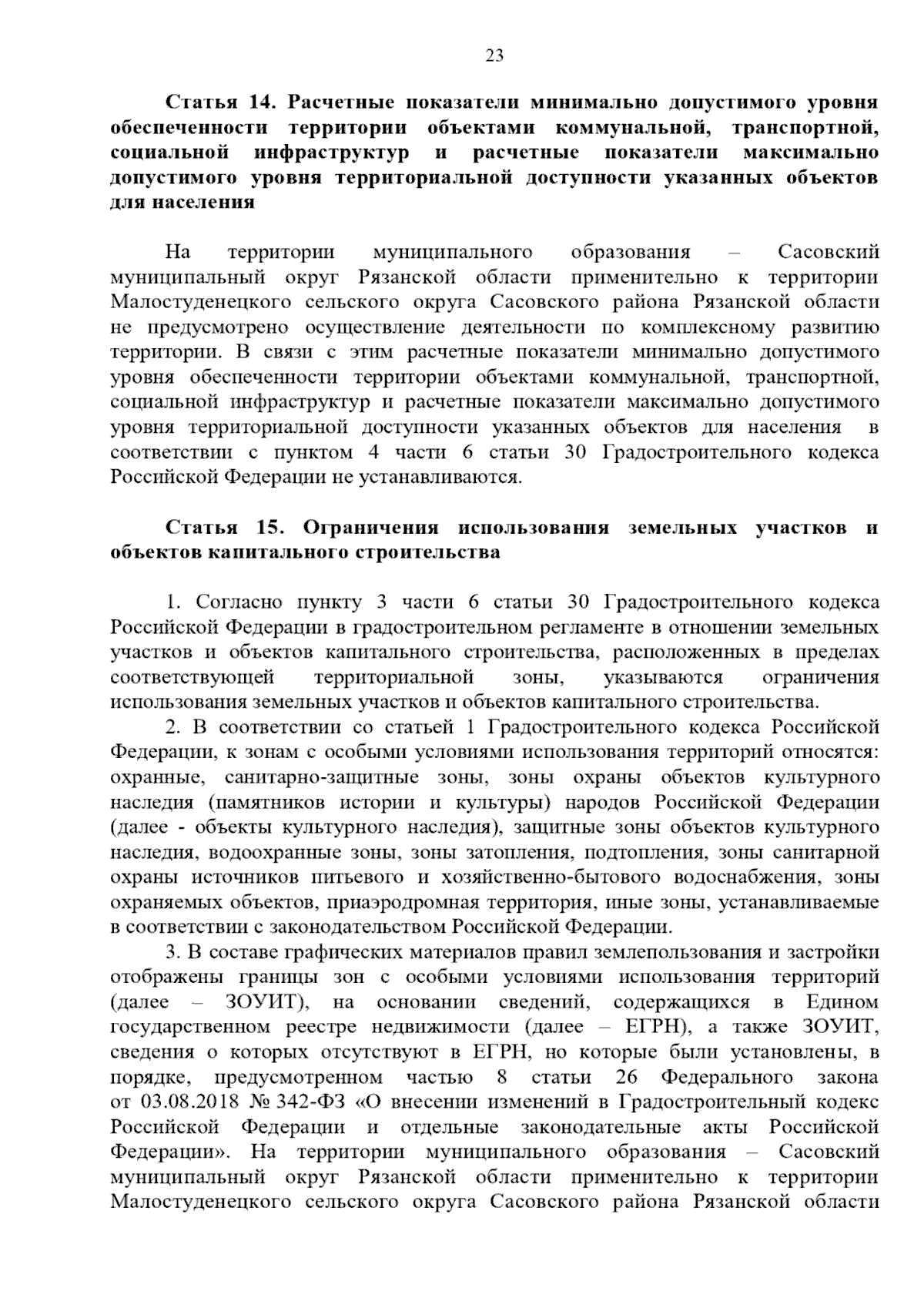 23

Статья 14. Расчетные показатели минимально допустимого уровня обеспеченности территории объектами коммунальной, транспортной, социальной инфраструктур и расчетные показатели максимально допустимого уровня территориальной доступности указанных объектов для населения

На территории муниципального образования – Сасовский муниципальный округ Рязанской области применительно к территории Малостуденецкого сельского округа Сасовского района Рязанской области не предусмотрено осуществление деятельности по комплексному развитию территории. В связи с этим расчетные показатели минимально допустимого уровня обеспеченности территории объектами коммунальной, транспортной, социальной инфраструктур и расчетные показатели максимально допустимого уровня территориальной доступности указанных объектов для населения в соответствии с пунктом 4 части 6 статьи 30 Градостроительного кодекса Российской Федерации не устанавливаются.

Статья 15. Ограничения использования земельных участков и объектов капитального строительства

1. Согласно пункту 3 части 6 статьи 30 Градостроительного кодекса Российской Федерации в градостроительном регламенте в отношении земельных участков и объектов капитального строительства, расположенных в пределах соответствующей территориальной зоны, указываются ограничения использования земельных участков и объектов капитального строительства.

2. В соответствии со статьей 1 Градостроительного кодекса Российской Федерации, к зонам с особыми условиями использования территорий относятся: охранные, санитарно-защитные зоны, зоны охраны объектов культурного наследия (памятников истории и культуры) народов Российской Федерации (далее - объекты культурного наследия), защитные зоны объектов культурного наследия, водоохранные зоны, зоны затопления, подтопления, зоны санитарной охраны источников питьевого и хозяйственно-бытового водоснабжения, зоны охраняемых объектов, приаэродромная территория, иные зоны, устанавливаемые в соответствии с законодательством Российской Федерации.

3. В составе графических материалов правил землепользования и застройки отображены границы зон с особыми условиями использования территорий (далее – ЗОУИТ), на основании сведений, содержащихся в Едином государственном реестре недвижимости (далее – ЕГРН), а также ЗОУИТ, сведения о которых отсутствуют в ЕГРН, но которые были установлены, в порядке, предусмотренном частью 8 статьи 26 Федерального закона от 03.08.2018 № 342-ФЗ «О внесении изменений в Градостроительный кодекс Российской Федерации и отдельные законодательные акты Российской Федерации». На территории муниципального образования – Сасовский муниципальный округ Рязанской области применительно к территории Малостуденецкого сельского округа Сасовского района Рязанской области